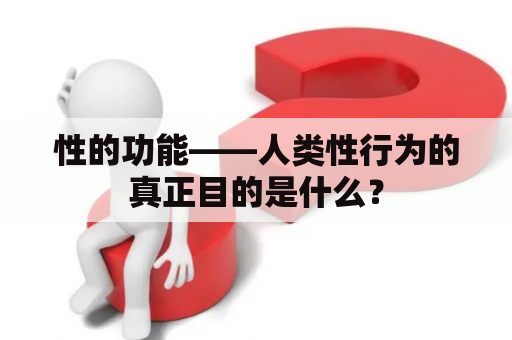 性的功能——人类性行为的真正目的是什么？